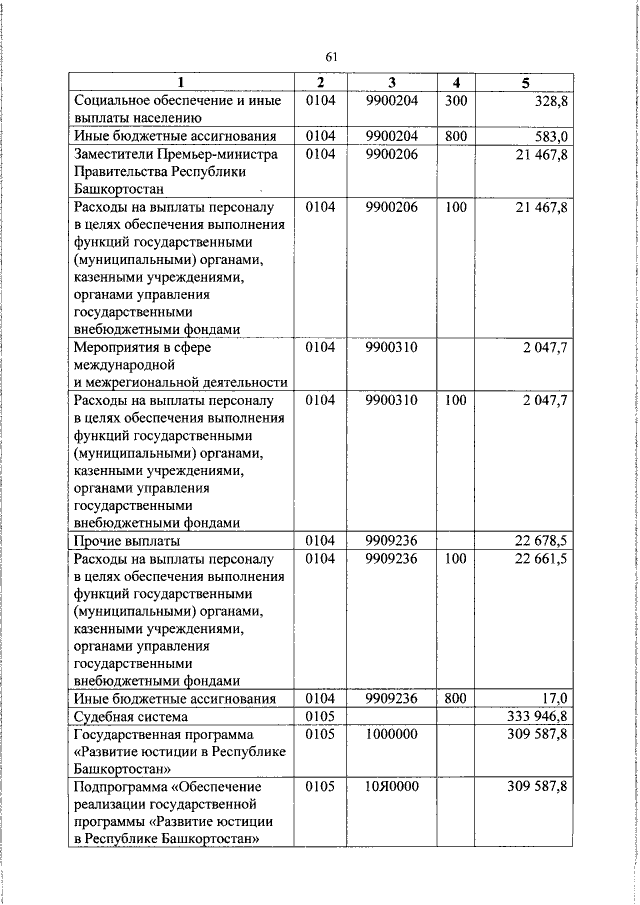 61

| 1 | 2 | 3 | 4 | 5 |
|---|---|---|---|---|
| Социальное обеспечение и иные выплаты населению | 0104 | 9900204 | 300 | 328,8 |
| Иные бюджетные ассигнования | 0104 | 9900204 | 800 | 583,0 |
| Заместители Премьер-министра Правительства Республики Башкортостан | 0104 | 9900206 | | 21 467,8 |
| Расходы на выплаты персоналу в целях обеспечения выполнения функций государственными (муниципальными) органами, казенными учреждениями, органами управления государственными внебюджетными фондами | 0104 | 9900206 | 100 | 21 467,8 |
| Мероприятия в сфере международной и межрегиональной деятельности | 0104 | 9900310 | | 2 047,7 |
| Расходы на выплаты персоналу в целях обеспечения выполнения функций государственными (муниципальными) органами, казенными учреждениями, органами управления государственными внебюджетными фондами | 0104 | 9900310 | 100 | 2 047,7 |
| Прочие выплаты | 0104 | 9909236 | | 22 678,5 |
| Расходы на выплаты персоналу в целях обеспечения выполнения функций государственными (муниципальными) органами, казенными учреждениями, органами управления государственными внебюджетными фондами | 0104 | 9909236 | 100 | 22 661,5 |
| Иные бюджетные ассигнования | 0104 | 9909236 | 800 | 17,0 |
| Судебная система | 0105 | | | 333 946,8 |
| Государственная программа «Развитие юстиции в Республике Башкортостан» | 0105 | 1000000 | | 309 587,8 |
| Подпрограмма «Обеспечение реализации государственной программы «Развитие юстиции в Республике Башкортостан» | 0105 | 10Я0000 | | 309 587,8 |